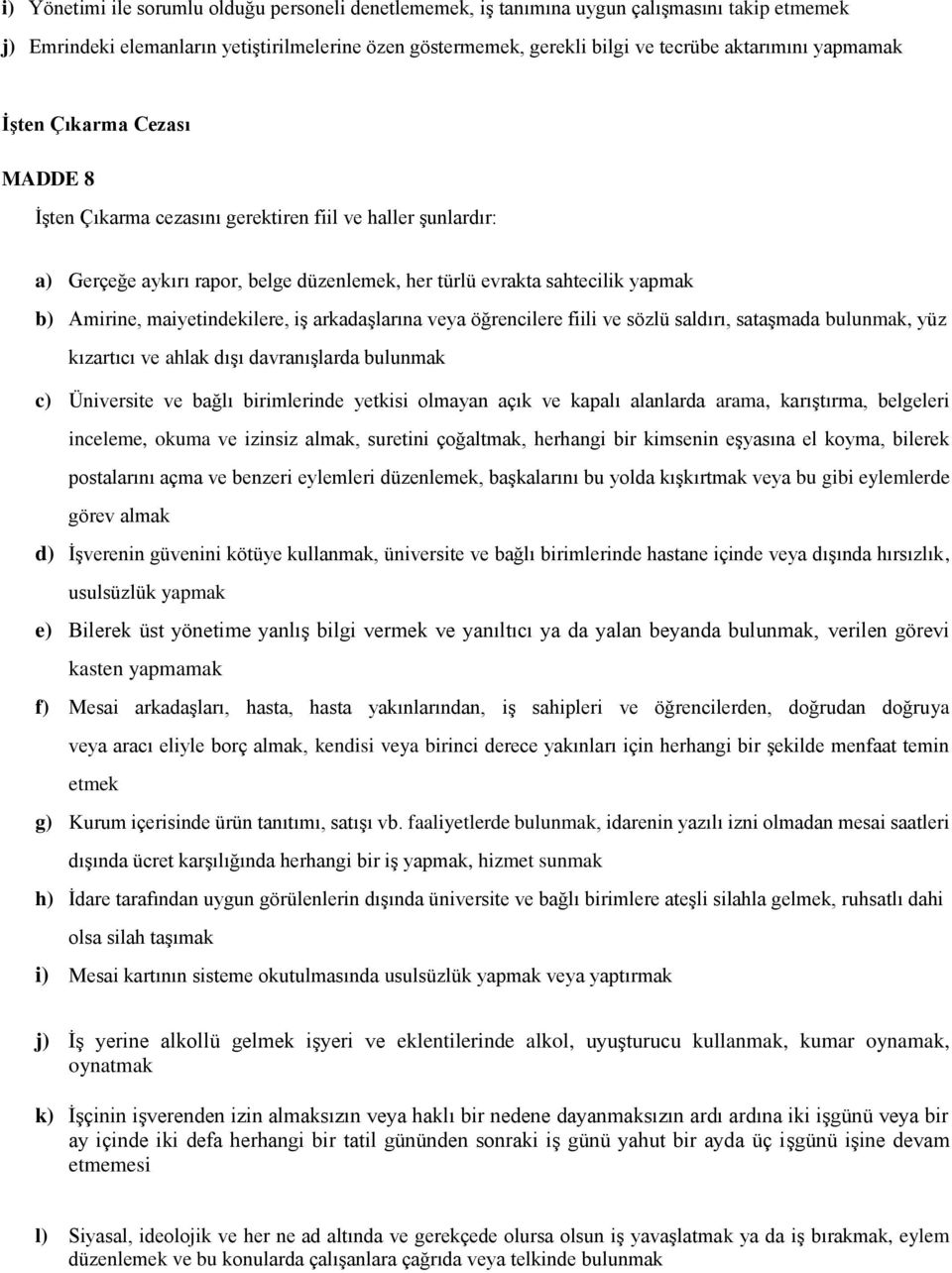 i) Yönetimi ile sorumlu olduğu personeli denetlememek, iş tanımına uygun çalışmasını takip etmemek

j) Emrindeki elemanların yetiştirilmelerine özen göstermemek, gerekli bilgi ve tecrübe aktarımını yapmamak

İşten Çıkarma Cezası

MADDE 8

İşten Çıkarma cezasını gerektiren fiil ve haller şunlardır:

a) Gerçeğe aykırı rapor, belge düzenlemek, her türlü evrakta sahtecilik yapmak

b) Amirine, maiyetindekilere, iş arkadaşlarına veya öğrencilere fiili ve sözlü saldırı, sataşmada bulunmak, yüz kızartıcı ve ahlak dışı davranışlarda bulunmak

c) Üniversite ve bağlı birimlerinde yetkisi olmayan açık ve kapalı alanlarda arama, karıştırma, belgeleri inceleme, okuma ve izinsiz almak, suretini çoğaltmak, herhangi bir kimsenin eşyasına el koyma, bilerek postalarını açma ve benzeri eylemleri düzenlemek, başkalarını bu yolda kışkırtmak veya bu gibi eylemlerde görev almak

d) İşverenin güvenini kötüye kullanmak, üniversite ve bağlı birimlerinde hastane içinde veya dışında hırsızlık, usulsüzlük yapmak

e) Bilerek üst yönetime yanlış bilgi vermek ve yanıltıcı ya da yalan beyanda bulunmak, verilen görevi kasten yapmamak

f) Mesai arkadaşları, hasta, hasta yakınlarından, iş sahipleri ve öğrencilerden, doğrudan doğruya veya aracı eliyle borç almak, kendisi veya birinci derece yakınları için herhangi bir şekilde menfaat temin etmek

g) Kurum içerisinde ürün tanıtımı, satışı vb. faaliyetlerde bulunmak, idarenin yazılı izni olmadan mesai saatleri dışında ücret karşılığında herhangi bir iş yapmak, hizmet sunmak

h) İdare tarafından uygun görülenlerin dışında üniversite ve bağlı birimlere ateşli silahla gelmek, ruhsatlı dahi olsa silah taşımak

i) Mesai kartının sisteme okutulmasında usulsüzlük yapmak veya yaptırmak

j) İş yerine alkollü gelmek işyeri ve eklentilerinde alkol, uyuşturucu kullanmak, kumar oynamak, oynatmak

k) İşçinin işverenden izin almaksızın veya haklı bir nedene dayanmaksızın ardı ardına iki işgünü veya bir ay içinde iki defa herhangi bir tatil gününden sonraki iş günü yahut bir ayda üç işgünü işine devam etmemesi

l) Siyasal, ideolojik ve her ne ad altında ve gerekçede olursa olsun iş yavaşlatmak ya da iş bırakmak, eylem düzenlemek ve bu konularda çalışanlara çağrıda veya telkinde bulunmak